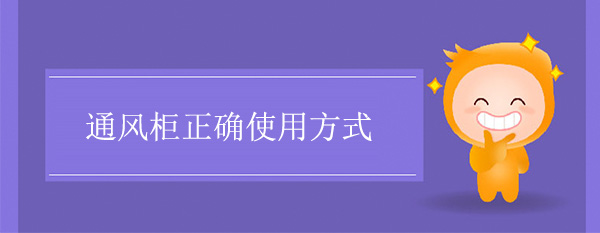 通风柜正确使用方式